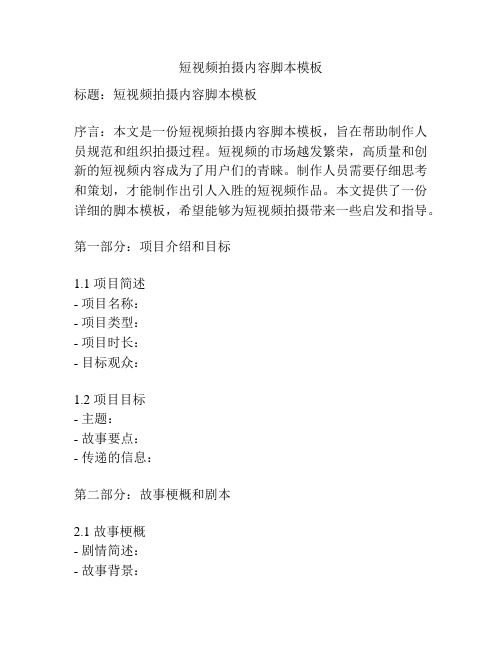 短视频拍摄内容脚本模板

标题：短视频拍摄内容脚本模板

序言：本文是一份短视频拍摄内容脚本模板，旨在帮助制作人员规范和组织拍摄过程。短视频的市场越发繁荣，高质量和创新的短视频内容成为了用户们的青睐。制作人员需要仔细思考和策划，才能制作出引人入胜的短视频作品。本文提供了一份详细的脚本模板，希望能够为短视频拍摄带来一些启发和指导。

第一部分：项目介绍和目标

1.1 项目简述
- 项目名称：
- 项目类型：
- 项目时长：
- 目标观众：

1.2 项目目标
- 主题：
- 故事要点：
- 传递的信息：

第二部分：故事梗概和剧本

2.1 故事梗概
- 剧情简述：
- 故事背景：